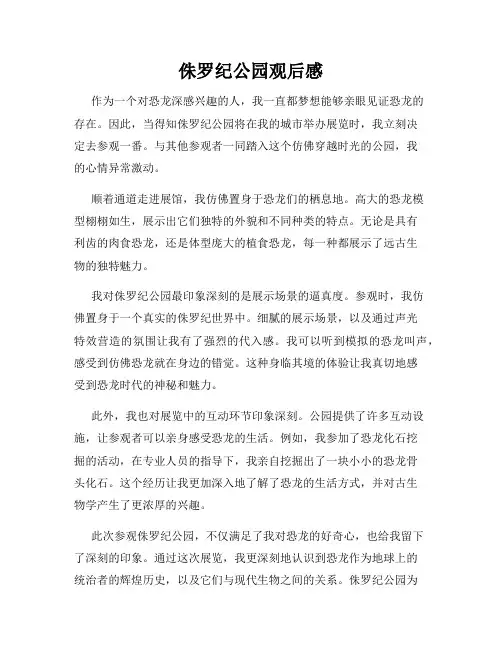 侏罗纪公园观后感

作为一个对恐龙深感兴趣的人，我一直都梦想能够亲眼见证恐龙的存在。因此，当得知侏罗纪公园将在我的城市举办展览时，我立刻决定去参观一番。与其他参观者一同踏入这个仿佛穿越时光的公园，我的心情异常激动。

顺着通道走进展馆，我仿佛置身于恐龙们的栖息地。高大的恐龙模型栩栩如生，展示出它们独特的外貌和不同种类的特点。无论是具有利齿的肉食恐龙，还是体型庞大的植食恐龙，每一种都展示了远古生物的独特魅力。

我对侏罗纪公园最印象深刻的是展示场景的逼真度。参观时，我仿佛置身于一个真实的侏罗纪世界中。细腻的展示场景，以及通过声光特效营造的氛围让我有了强烈的代入感。我可以听到模拟的恐龙叫声，感受到仿佛恐龙就在身边的错觉。这种身临其境的体验让我真切地感受到恐龙时代的神秘和魅力。

此外，我也对展览中的互动环节印象深刻。公园提供了许多互动设施，让参观者可以亲身感受恐龙的生活。例如，我参加了恐龙化石挖掘的活动，在专业人员的指导下，我亲自挖掘出了一块小小的恐龙骨头化石。这个经历让我更加深入地了解了恐龙的生活方式，并对古生物学产生了更浓厚的兴趣。

此次参观侏罗纪公园，不仅满足了我对恐龙的好奇心，也给我留下了深刻的印象。通过这次展览，我更深刻地认识到恐龙作为地球上的统治者的辉煌历史，以及它们与现代生物之间的关系。侏罗纪公园为